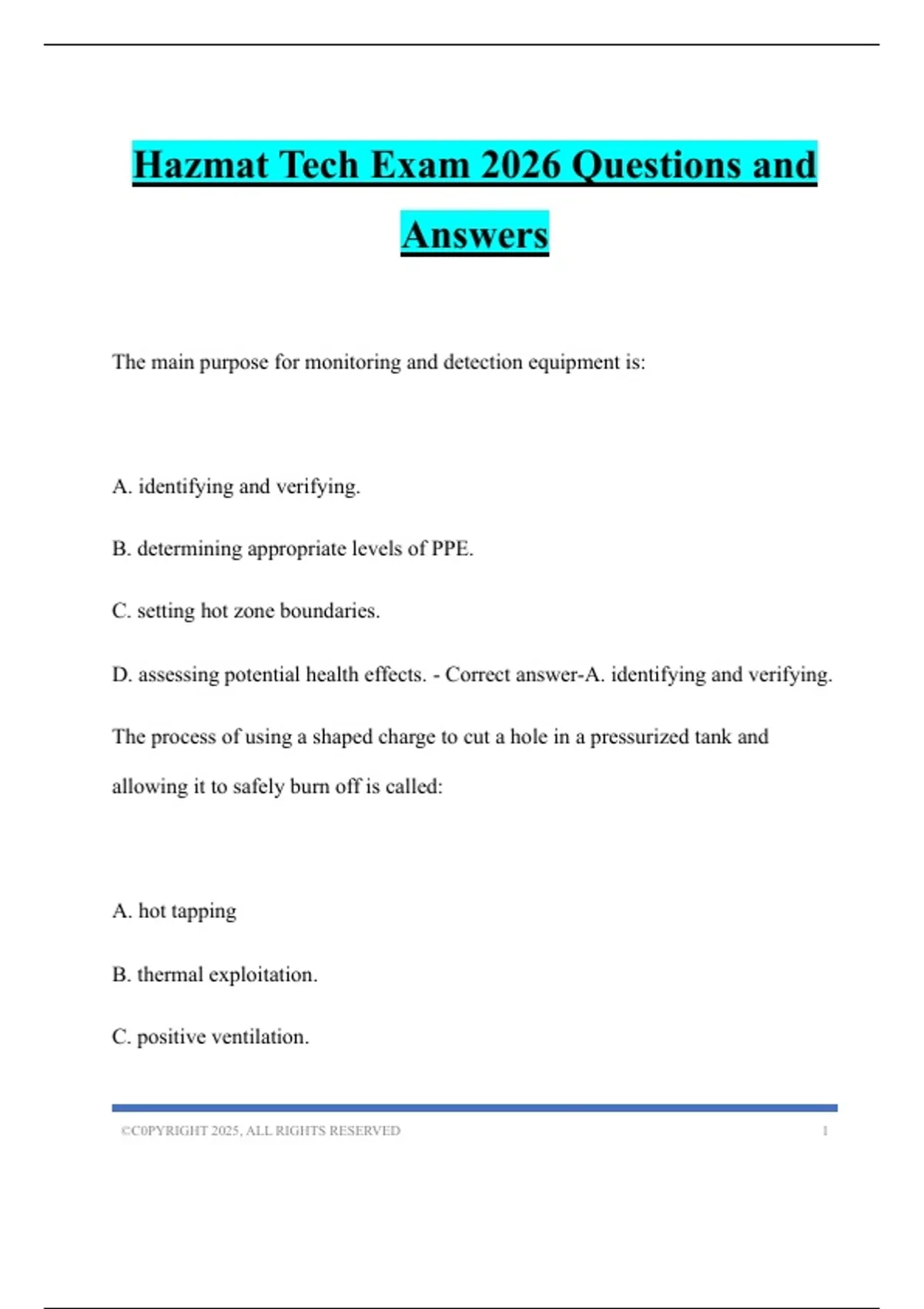 Hazmat Tech Exam 2026 Questions and Answers

The main purpose for monitoring and detection equipment is:

A. identifying and verifying.

B. determining appropriate levels of PPE.

C. setting hot zone boundaries.

D. assessing potential health effects. - Correct answer-A. identifying and verifying.

The process of using a shaped charge to cut a hole in a pressurized tank and allowing it to safely burn off is called:

A. hot tapping

B. thermal exploitation.

C. positive ventilation.

©C0PYRIGHT 2025, ALL RIGHTS RESERVED 1